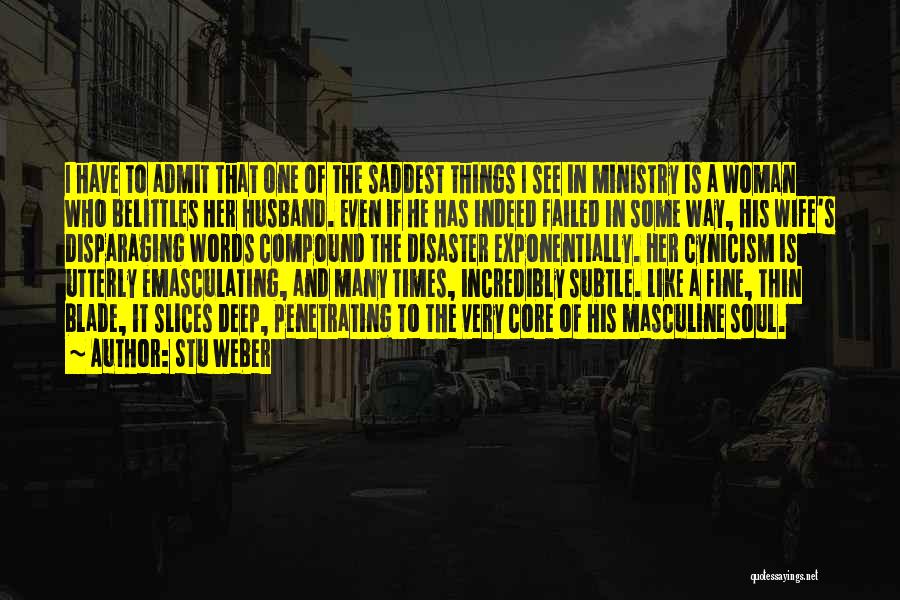 I HAVE TO ADMIT THAT ONE OF THE SADDEST THINGS I SEE IN MINISTRY IS A WOMAN WHO BELITTLES HER HUSBAND. EVEN IF HE HAS INDEED FAILED IN SOME WAY, HIS WIFE'S DISPARAGING WORDS COMPOUND THE DISASTER EXPONENTIALLY. HER CYNICISM IS UTTERLY EMASCULATING, AND MANY TIMES, INCREDIBLY SUBTLE. LIKE A FINE, THIN BLADE, IT SLICES DEEP, PENETRATING TO THE VERY CORE OF HIS MASCULINE SOUL.

~ AUTHOR: STU WEBER

quotessayings.net